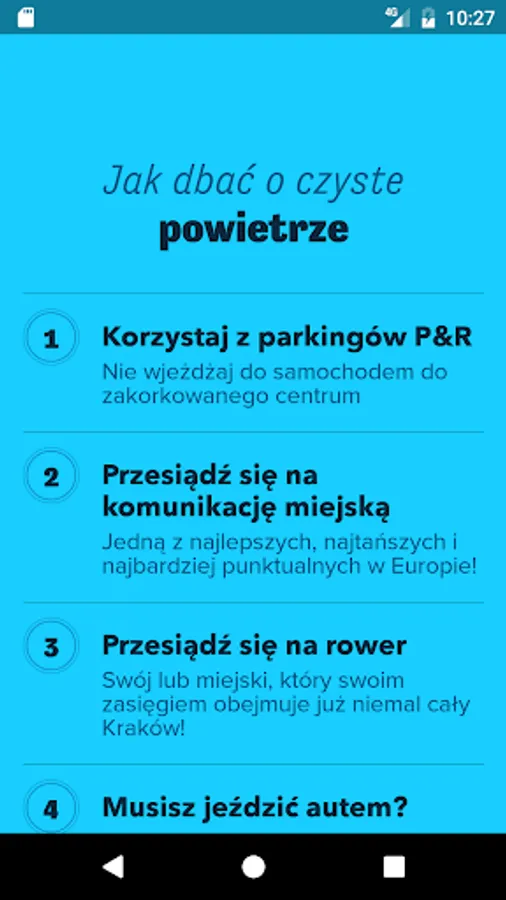 4G 10:27

Jak dbać o czyste
powietrze

1
Korzystaj z parkingów P&R
Nie wjeżdżaj do samochodem do zakorkowanego centrum

2
Przesiądź się na komunikację miejską
Jedną z najlepszych, najtańszych i najbardziej punktualnych w Europie!

3
Przesiądź się na rower
Swój lub miejski, który swoim zasięgiem obejmuje już niemal cały Kraków!

4
Musisz jeździć autem?